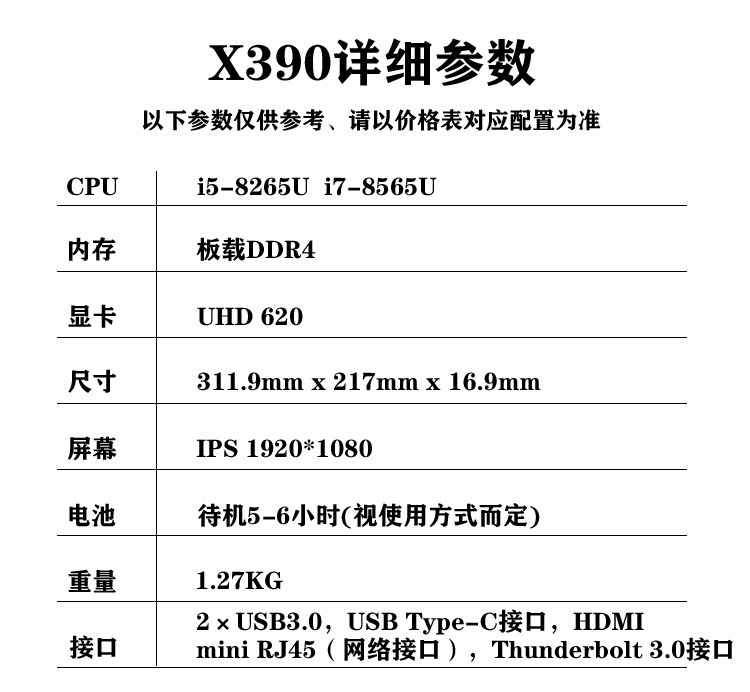 X390详细参数

以下参数仅供参考、请以价格表对应配置为准

| CPU | i5-8265U i7-8565U |
|---|---|
| 内存 | 板载DDR4 |
| 显卡 | UHD 620 |
| 尺寸 | 311.9mm x 217mm x 16.9mm |
| 屏幕 | IPS 1920*1080 |
| 电池 | 待机5-6小时(视使用方式而定) |
| 重量 | 1.27KG |
| 接口 | 2×USB3.0，USB Type-C接口，HDMI mini RJ45（网络接口），Thunderbolt 3.0接口 |